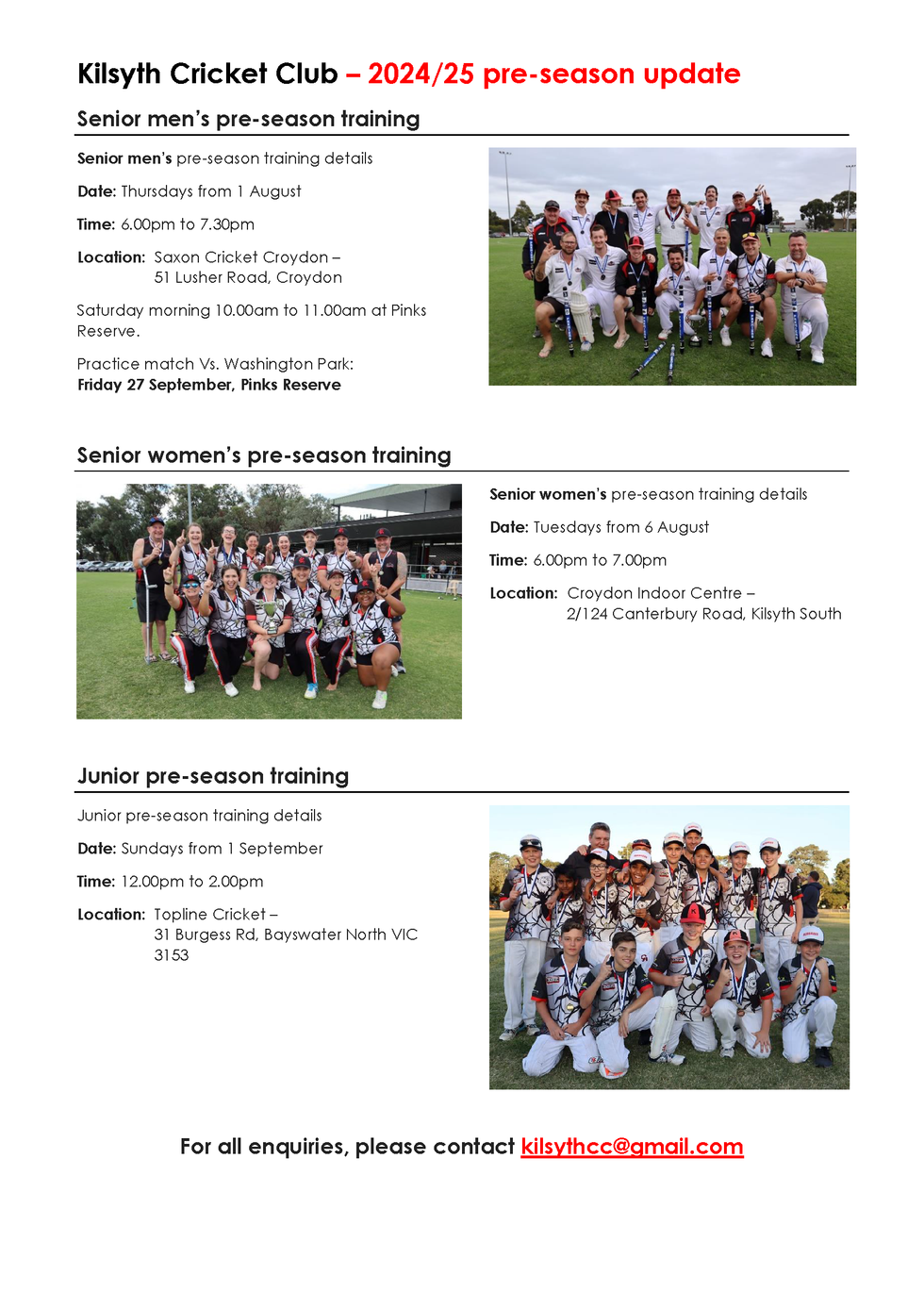 Kilsyth Cricket Club – 2024/25 pre-season update

Senior men's pre-season training

Senior men's pre-season training details

Date: Thursdays from 1 August

Time: 6.00pm to 7.30pm

Location: Saxon Cricket Croydon – 51 Lusher Road, Croydon

Saturday morning 10.00am to 11.00am at Pinks Reserve.

Practice match Vs. Washington Park: Friday 27 September, Pinks Reserve

Senior women's pre-season training

Senior women's pre-season training details

Date: Tuesdays from 6 August

Time: 6.00pm to 7.00pm

Location: Croydon Indoor Centre – 2/124 Canterbury Road, Kilsyth South

Junior pre-season training

Junior pre-season training details

Date: Sundays from 1 September

Time: 12.00pm to 2.00pm

Location: Topline Cricket – 31 Burgess Rd, Bayswater North VIC 3153

For all enquiries, please contact kilsythcc@gmail.com